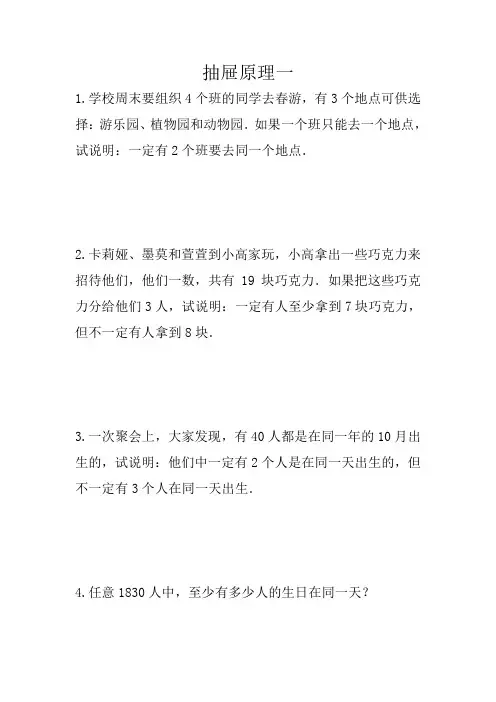 抽屉原理一

1.学校周末要组织 4 个班的同学去春游，有 3 个地点可供选择：游乐园、植物园和动物园．如果一个班只能去一个地点，试说明：一定有 2 个班要去同一个地点．

2.卡莉娅、墨莫和萱萱到小高家玩，小高拿出一些巧克力来招待他们，他们一数，共有 19 块巧克力．如果把这些巧克力分给他们 3 人，试说明：一定有人至少拿到 7 块巧克力，但不一定有人拿到 8 块．

3.一次聚会上，大家发现，有 40 人都是在同一年的 10 月出生的，试说明：他们中一定有 2 个人是在同一天出生的，但不一定有 3 个人在同一天出生．

4.任意 1830 人中，至少有多少人的生日在同一天？